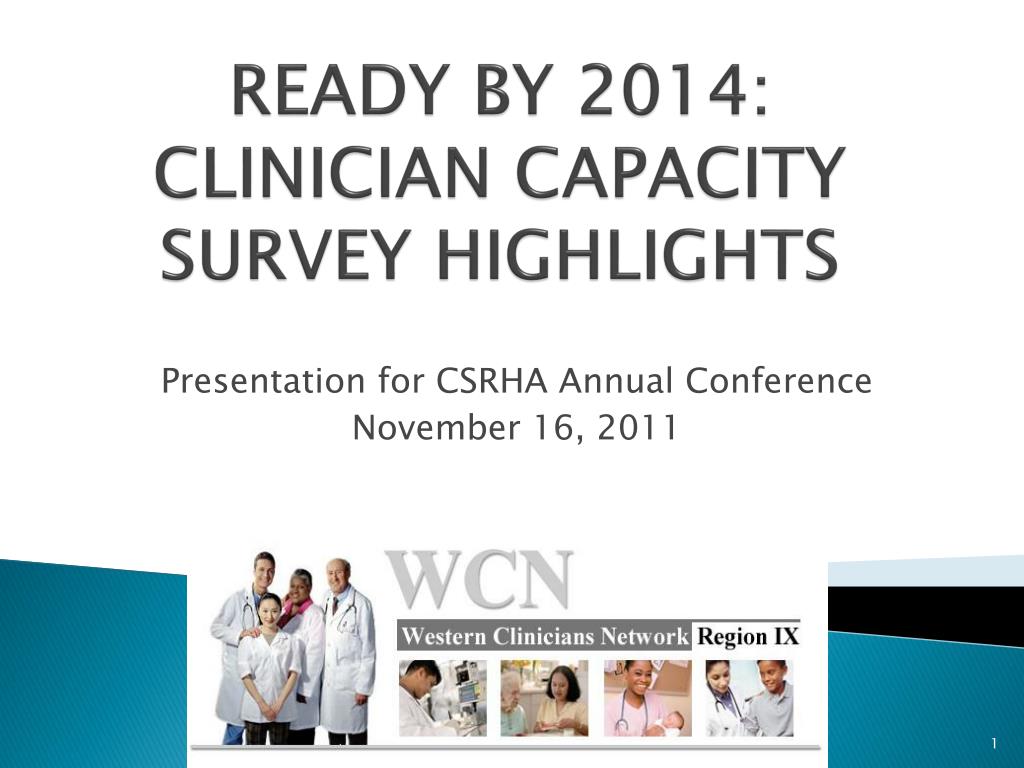 READY BY 2014: CLINICIAN CAPACITY SURVEY HIGHLIGHTS

Presentation for CSRHA Annual Conference
November 16, 2011

WCN
Western Clinicians Network Region IX

1